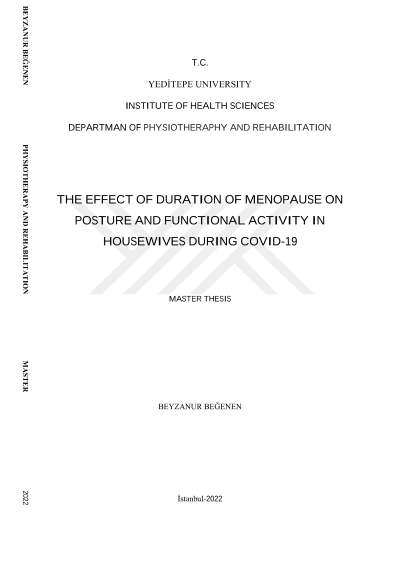 BEYZANUR BEĞENEN

PHYSIOTHERAPY AND REHABILITATION

MASTER

2022

T.C.

YEDİTEPE UNIVERSITY

INSTITUTE OF HEALTH SCIENCES

DEPARTMAN OF PHYSIOTHERAPHY AND REHABILITATION

THE EFFECT OF DURATION OF MENOPAUSE ON POSTURE AND FUNCTIONAL ACTIVITY IN HOUSEWIVES DURING COVID-19

MASTER THESIS

BEYZANUR BEĞENEN

İstanbul-2022